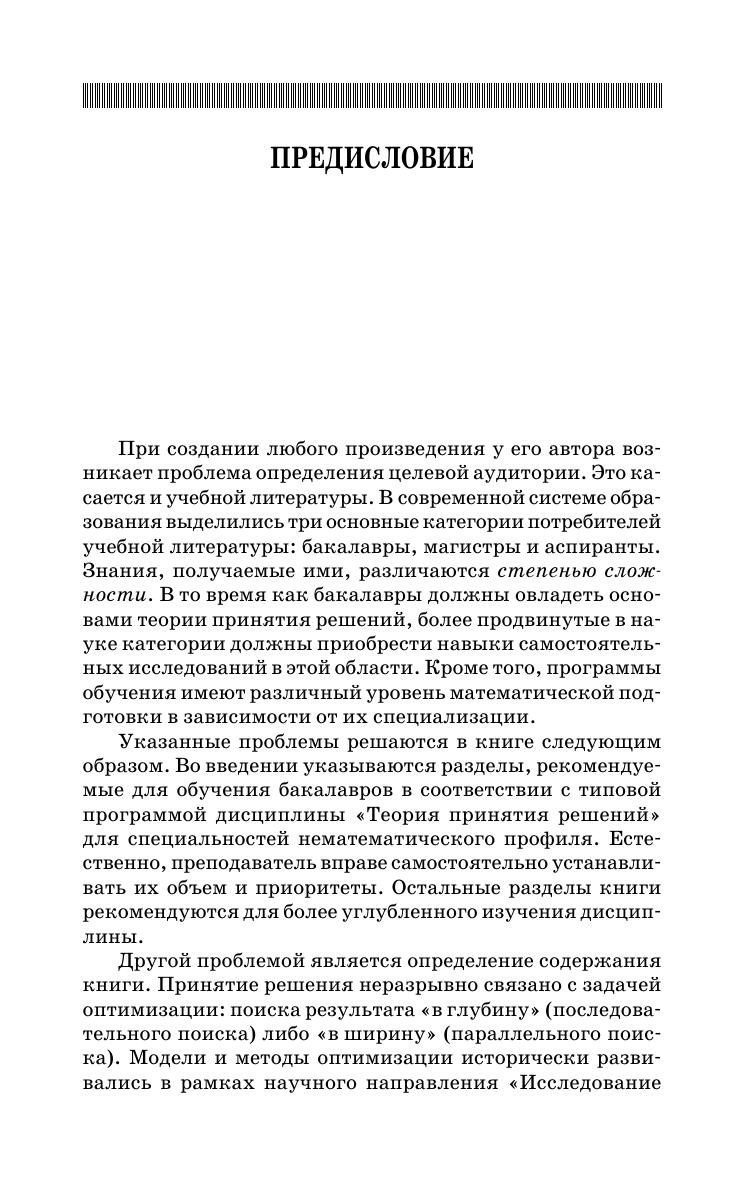 ПРЕДИСЛОВИЕ

При создании любого произведения у его автора возникает проблема определения целевой аудитории. Это касается и учебной литературы. В современной системе образования выделились три основные категории потребителей учебной литературы: бакалавры, магистры и аспиранты. Знания, получаемые ими, различаются степенью сложности. В то время как бакалавры должны овладеть основами теории принятия решений, более продвинутые в науке категории должны приобрести навыки самостоятельных исследований в этой области. Кроме того, программы обучения имеют различный уровень математической подготовки в зависимости от их специализации.

Указанные проблемы решаются в книге следующим образом. Во введении указываются разделы, рекомендуемые для обучения бакалавров в соответствии с типовой программой дисциплины «Теория принятия решений» для специальностей нематематического профиля. Естественно, преподаватель вправе самостоятельно устанавливать их объем и приоритеты. Остальные разделы книги рекомендуются для более углубленного изучения дисциплины.

Другой проблемой является определение содержания книги. Принятие решения неразрывно связано с задачей оптимизации: поиска результата «в глубину» (последовательного поиска) либо «в ширину» (параллельного поиска). Модели и методы оптимизации исторически развивались в рамках научного направления «Исследование